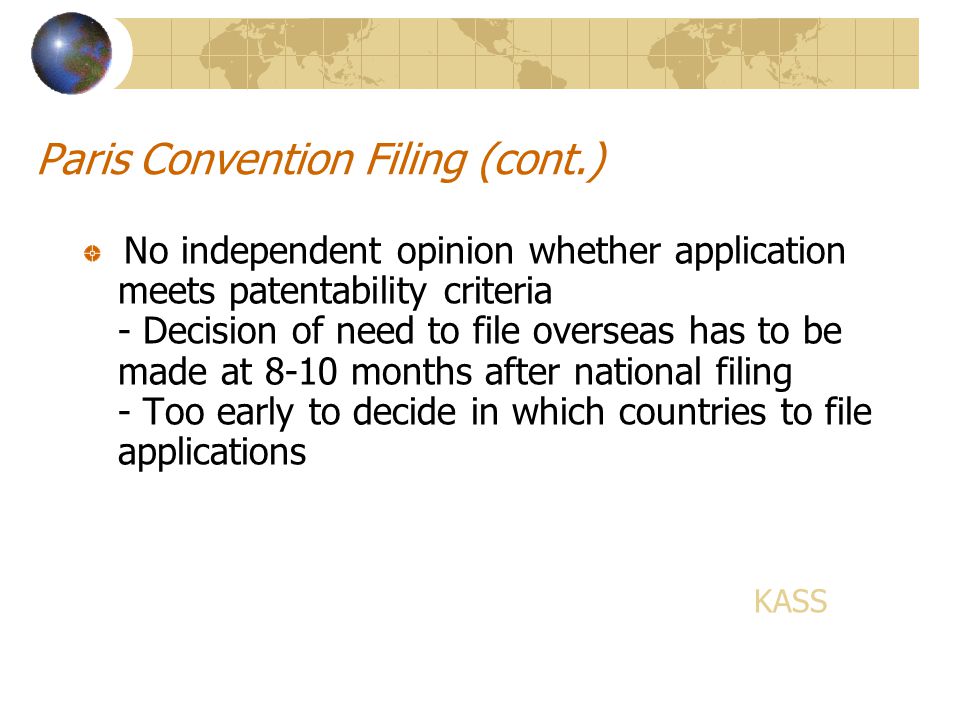 Paris Convention Filing (cont.)

No independent opinion whether application meets patentability criteria
- Decision of need to file overseas has to be made at 8-10 months after national filing
- Too early to decide in which countries to file applications

KASS